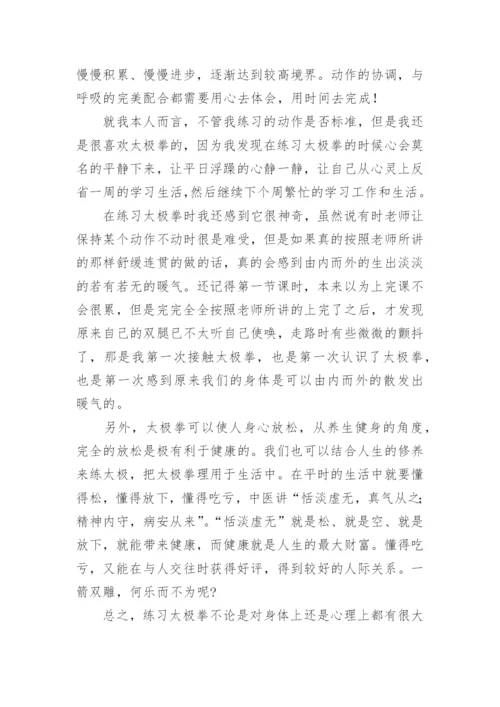 慢慢积累、慢慢进步，逐渐达到较高境界。动作的协调，与呼吸的完美配合都需要用心去体会，用时间去完成！

就我本人而言，不管我练习的动作是否标准，但是我还是很喜欢太极拳的，因为我发现在练习太极拳的时候心会莫名的平静下来，让平日浮躁的心静一静，让自己从心灵上反省一周的学习生活，然后继续下个周繁忙的学习工作和生活。

在练习太极拳时我还感到它很神奇，虽然说有时老师让保持某个动作不动时很是难受，但是如果真的按照老师所讲的那样舒缓连贯的做的话，真的会感到由内而外的生出淡淡的若有若无的暖气。还记得第一节课时，本来以为上完课不会很累，但是完完全全按照老师所讲的上完了之后，才发现原来自己的双腿已不太听自己使唤，走路时有些微微的颤抖了，那是我第一次接触太极拳，也是第一次认识了太极拳，也是第一次感到原来我们的身体是可以由内而外的散发出暖气的。

另外，太极拳可以使人身心放松，从养生健身的角度，完全的放松是极有利于健康的。我们也可以结合人生的修养来练太极，把太极拳理用于生活中。在平时的生活中就要懂得松，懂得放下，懂得吃亏，中医讲“恬淡虚无，真气从之；精神内守，病安从来”。“恬淡虚无”就是松、就是空、就是放下，就能带来健康，而健康就是人生的最大财富。懂得吃亏，又能在与人交往时获得好评，得到较好的人际关系。一箭双雕，何乐而不为呢？

总之，练习太极拳不论是对身体上还是心理上都有很大